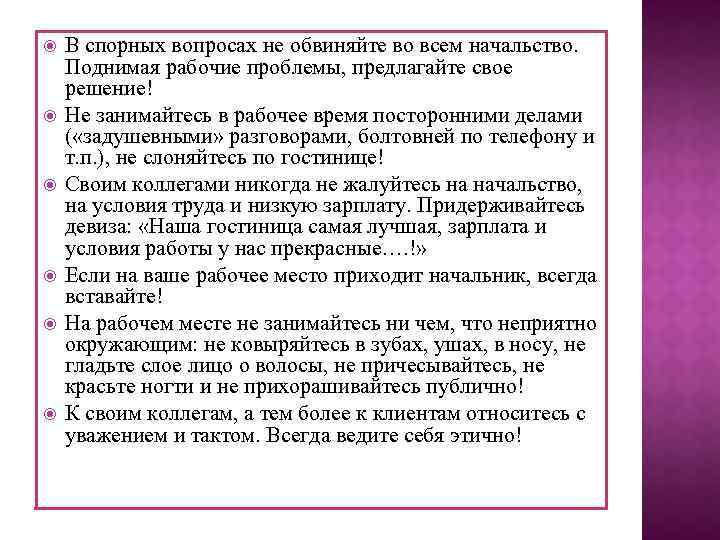 В спорных вопросах не обвиняйте во всем начальство. Поднимая рабочие проблемы, предлагайте свое решение!

Не занимайтесь в рабочее время посторонними делами («задушевными» разговорами, болтовней по телефону и т.п.), не слоняйтесь по гостинице!

Своим коллегами никогда не жалуйтесь на начальство, на условия труда и низкую зарплату. Придерживайтесь девиза: «Наша гостиница самая лучшая, зарплата и условия работы у нас прекрасные….!»

Если на ваше рабочее место приходит начальник, всегда вставайте!

На рабочем месте не занимайтесь ни чем, что неприятно окружающим: не ковыряйтесь в зубах, ушах, в носу, не гладьте слое лицо о волосы, не причесывайтесь, не красьте ногти и не прихорашивайтесь публично!

К своим коллегам, а тем более к клиентам относитесь с уважением и тактом. Всегда ведите себя этично!